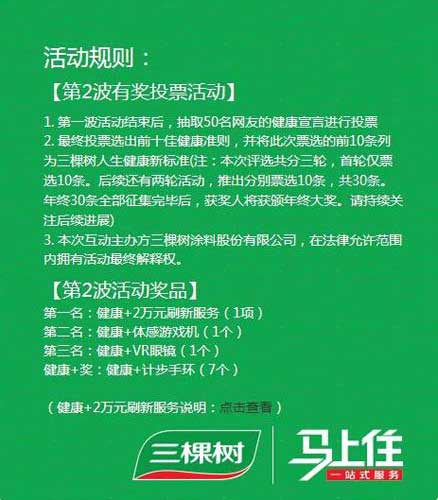 活动规则：

【第2波有奖投票活动】

1. 第一波活动结束后，抽取50名网友的健康宣言进行投票
2. 最终投票选出前十佳健康准则，并将此次票选的前10条列为三棵树人生健康新标准(注：本次评选共分三轮，首轮仅票选10条。后续还有两轮活动，推出分别票选10条，共30条。年终30条全部征集完毕后，获奖人将获颁年终大奖。请持续关注后续进展)
3. 本次互动主办方三棵树涂料股份有限公司，在法律允许范围内拥有活动最终解释权。

【第2波活动奖品】
第一名：健康+2万元刷新服务（1项）
第二名：健康+体感游戏机（1个）
第三名：健康+VR眼镜（1个）
健康+奖：健康+计步手环（7个）

（健康+2万元刷新服务说明：点击查看）

三棵树

马上住
一站式服务